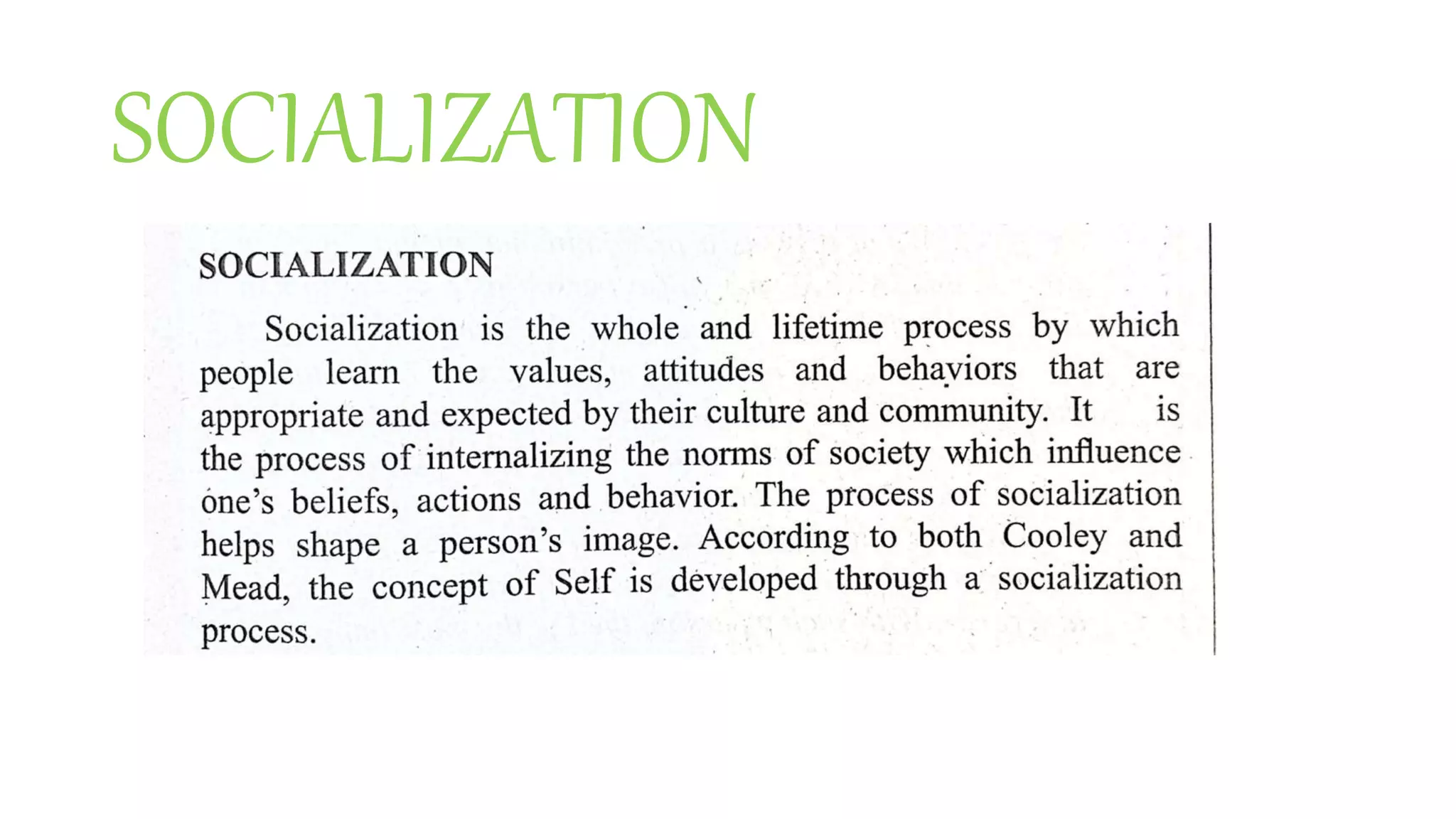 SOCIALIZATION

SOCIALIZATION

Socialization is the whole and lifetime process by which people learn the values, attitudes and behaviors that are appropriate and expected by their culture and community. It is the process of internalizing the norms of society which influence one's beliefs, actions and behavior. The process of socialization helps shape a person's image. According to both Cooley and Mead, the concept of Self is developed through a socialization process.